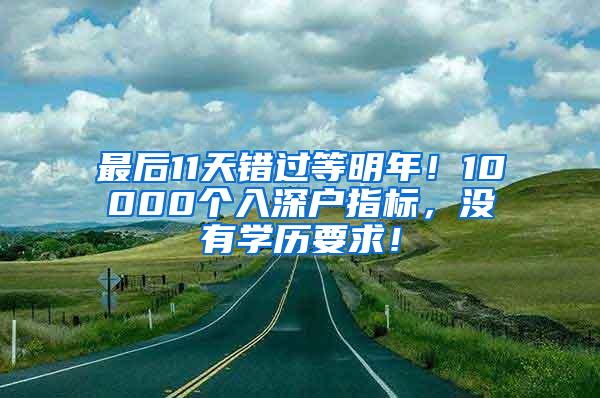 最后11天错过等明年！10000个入深户指标，没有学历要求！